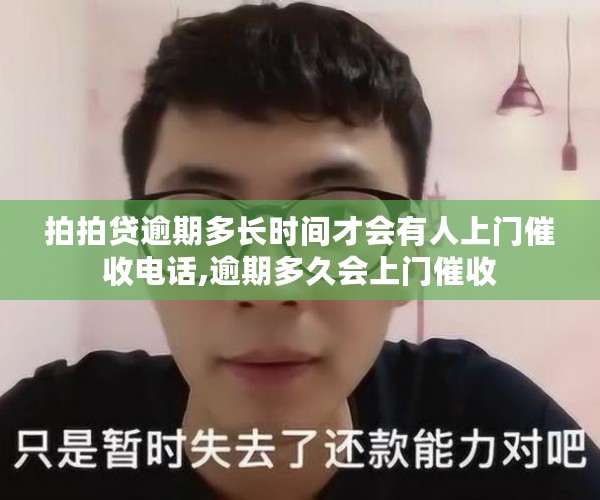 拍拍贷逾期多长时间才会有人上门催收电话,逾期多久会上门催收

只是暂时失去了还款能力对吧